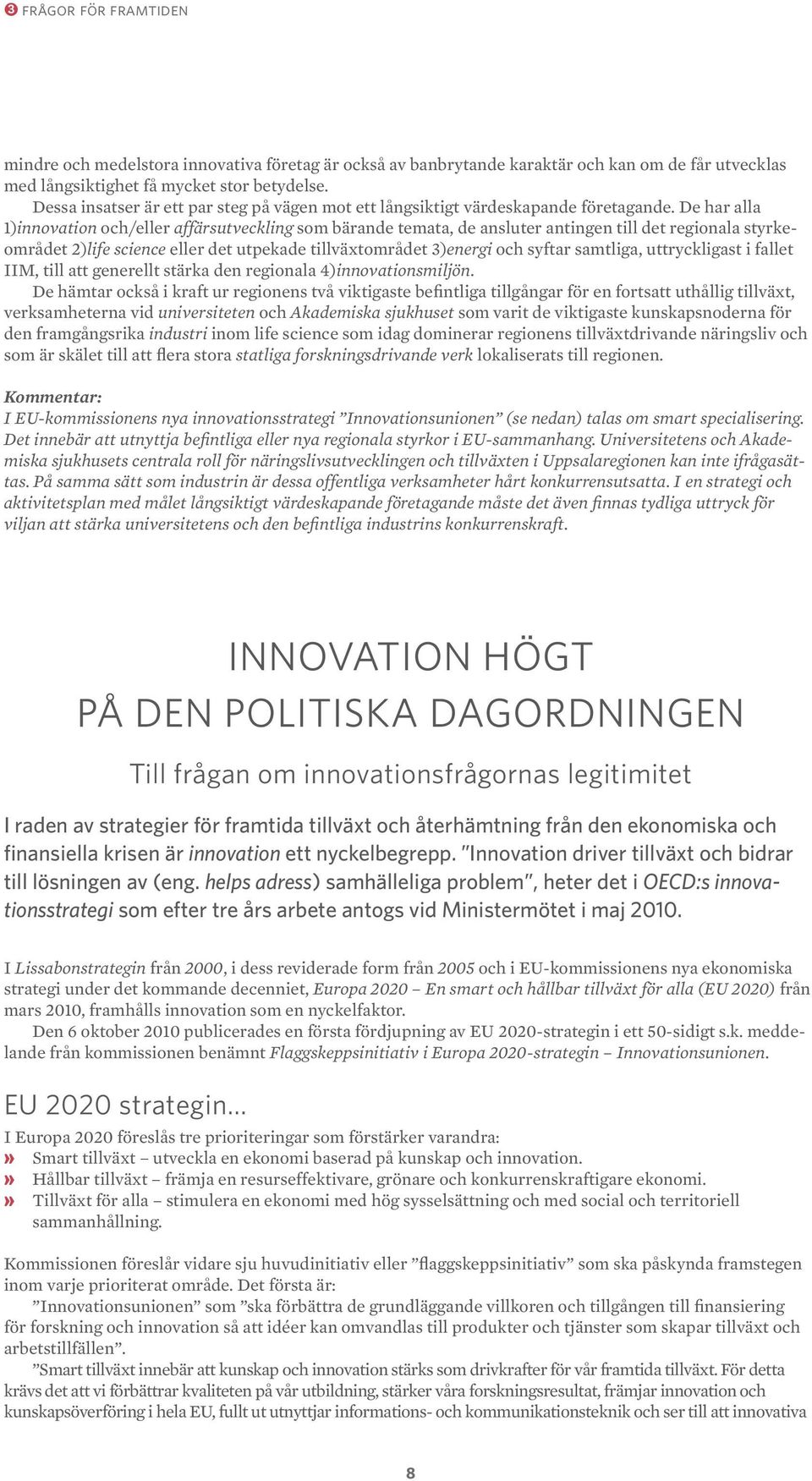 3 FRÅGOR FÖR FRAMTIDEN

mindre och medelstora innovativa företag är också av banbrytande karaktär och kan om de får utvecklas med långsiktighet få mycket stor betydelse.

Dessa insatser är ett par steg på vägen mot ett långsiktigt värdeskapande företagande. De har alla 1)innovation och/eller affärsutveckling som bärande temata, de ansluter antingen till det regionala styrkeområdet 2)life science eller det utpekade tillväxtområdet 3)energi och syftar samtliga, uttryckligast i fallet IIM, till att generellt stärka den regionala 4)innovationsmiljön.

De hämtar också i kraft ur regionens två viktigaste befintliga tillgångar för en fortsatt uthållig tillväxt, verksamheterna vid universiteten och Akademiska sjukhuset som varit de viktigaste kunskapsnoderna för den framgångsrika industri inom life science som idag dominerar regionens tillväxtdrivande näringsliv och som är skälet till att flera stora statliga forskningsdrivande verk lokaliserats till regionen.

Kommentar:
I EU-kommissionens nya innovationsstrategi ”Innovationsunionen” (se nedan) talas om smart specialisering. Det innebär att utnyttja befintliga eller nya regionala styrkor i EU-sammanhang. Universitetens och Akademiska sjukhusets centrala roll för näringslivsutvecklingen och tillväxten i Uppsalaregionen kan inte ifrågasättas. På samma sätt som industrin är dessa offentliga verksamheter hårt konkurrensutsatta. I en strategi och aktivitetsplan med målet långsiktigt värdeskapande företagande måste det även finnas tydliga uttryck för viljan att stärka universitetens och den befintliga industrins konkurrenskraft.

INNOVATION HÖGT
PÅ DEN POLITISKA DAGORDNINGEN

Till frågan om innovationsfrågornas legitimitet

I raden av strategier för framtida tillväxt och återhämtning från den ekonomiska och finansiella krisen är innovation ett nyckelbegrepp. ”Innovation driver tillväxt och bidrar till lösningen av (eng. helps adress) samhälleliga problem”, heter det i OECD:s innovationsstrategi som efter tre års arbete antogs vid Ministermötet i maj 2010.

I Lissabonstrategin från 2000, i dess reviderade form från 2005 och i EU-kommissionens nya ekonomiska strategi under det kommande decenniet, Europa 2020 – En smart och hållbar tillväxt för alla (EU 2020) från mars 2010, framhålls innovation som en nyckelfaktor.

Den 6 oktober 2010 publicerades en första fördjupning av EU 2020-strategin i ett 50-sidigt s.k. meddelande från kommissionen benämnt Flaggskeppsinitiativ i Europa 2020-strategin – Innovationsunionen.

EU 2020 strategin...
I Europa 2020 föreslås tre prioriteringar som förstärker varandra:
» Smart tillväxt – utveckla en ekonomi baserad på kunskap och innovation.
» Hållbar tillväxt – främja en resurseffektivare, grönare och konkurrenskraftigare ekonomi.
» Tillväxt för alla – stimulera en ekonomi med hög sysselsättning och med social och territoriell sammanhållning.

Kommissionen föreslår vidare sju huvudinitiativ eller ”flaggskeppsinitiativ” som ska påskynda framstegen inom varje prioriterat område. Det första är:

”Innovationsunionen” som ”ska förbättra de grundläggande villkoren och tillgången till finansiering för forskning och innovation så att idéer kan omvandlas till produkter och tjänster som skapar tillväxt och arbetstillfällen”.

”Smart tillväxt innebär att kunskap och innovation stärks som drivkrafter för vår framtida tillväxt. För detta krävs det att vi förbättrar kvaliteten på vår utbildning, stärker våra forskningsresultat, främjar innovation och kunskapsöverföring i hela EU, fullt ut utnyttjar informations- och kommunikationsteknik och ser till att innovativa

8